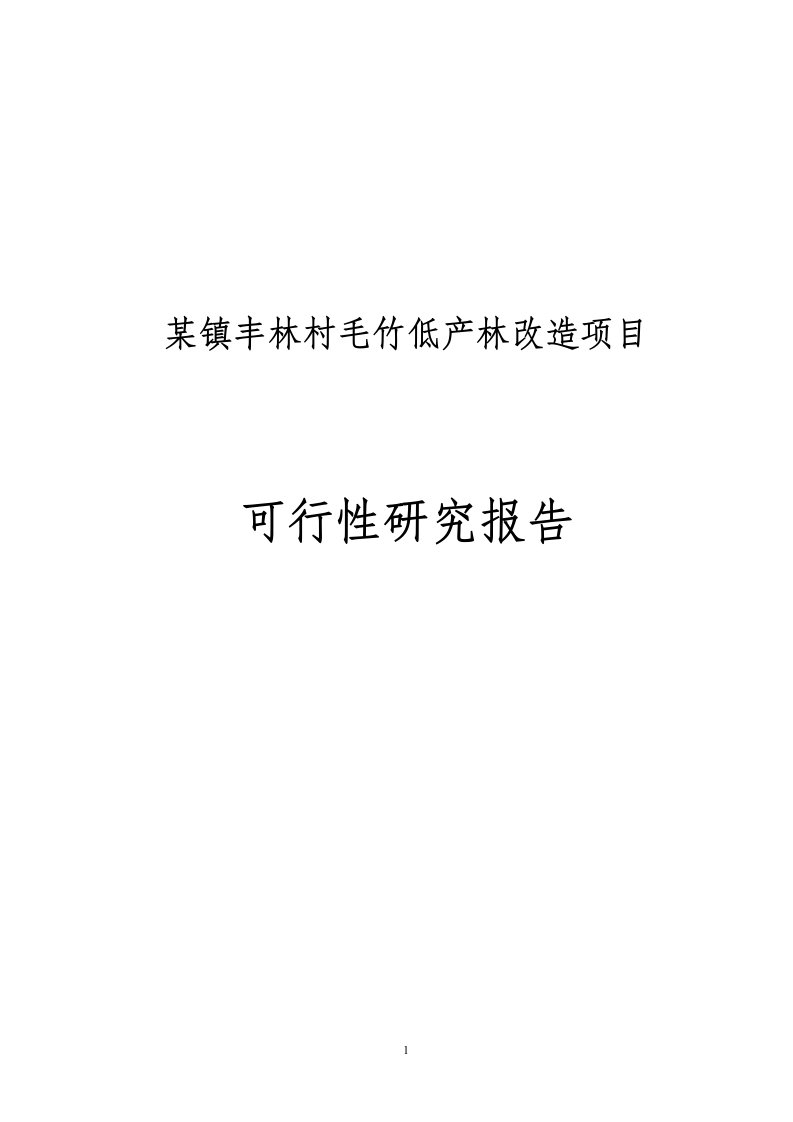 某镇丰林村毛竹低产林改造项目

可行性研究报告

1